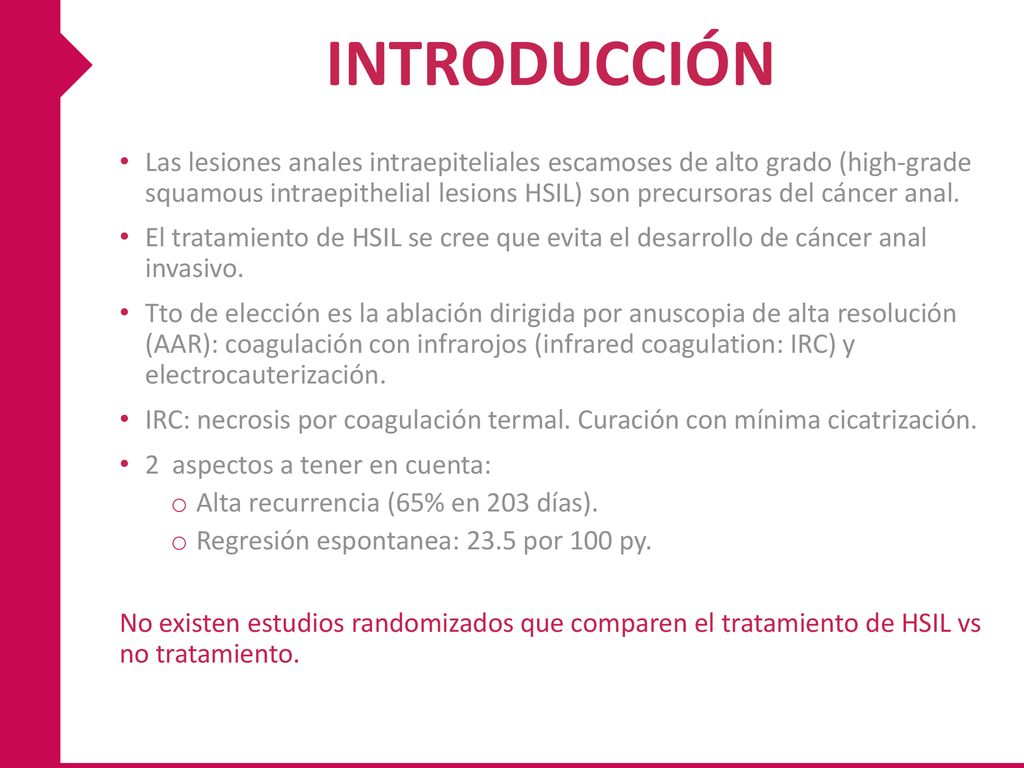 INTRODUCCIÓN

• Las lesiones anales intraepiteliales escamoses de alto grado (high-grade squamous intraepithelial lesions HSIL) son precursoras del cáncer anal.

• El tratamiento de HSIL se cree que evita el desarrollo de cáncer anal invasivo.

• Tto de elección es la ablación dirigida por anuscopia de alta resolución (AAR): coagulación con infrarojos (infrared coagulation: IRC) y electrocauterización.

• IRC: necrosis por coagulación termal. Curación con mínima cicatrización.

• 2 aspectos a tener en cuenta:
o Alta recurrencia (65% en 203 días).
o Regresión espontanea: 23.5 por 100 py.

No existen estudios randomizados que comparen el tratamiento de HSIL vs no tratamiento.